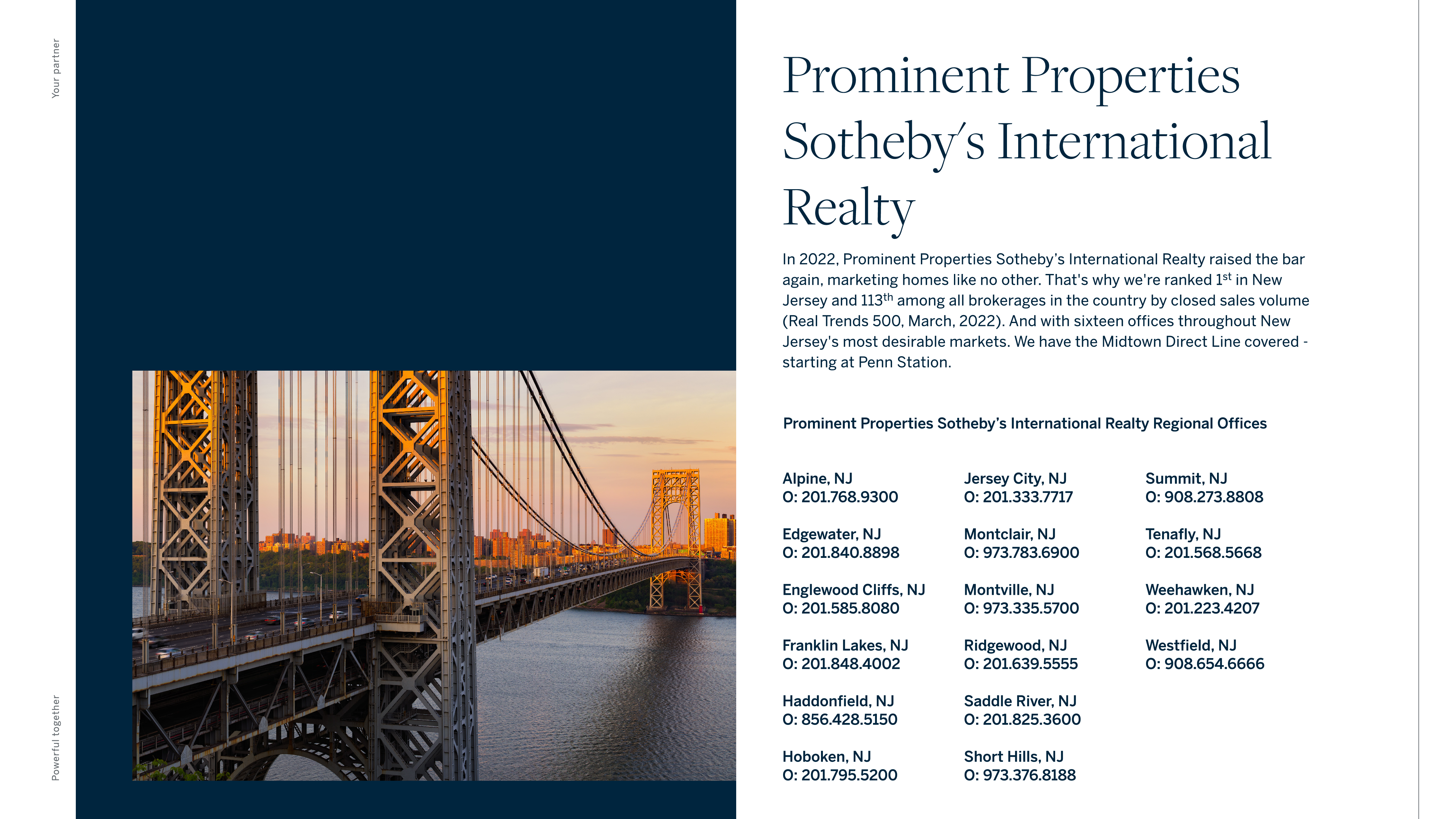 Your partner

Powerful together

Prominent Properties Sotheby's International Realty

In 2022, Prominent Properties Sotheby's International Realty raised the bar again, marketing homes like no other. That's why we're ranked 1$^{st}$ in New Jersey and 113$^{th}$ among all brokerages in the country by closed sales volume (Real Trends 500, March, 2022). And with sixteen offices throughout New Jersey's most desirable markets. We have the Midtown Direct Line covered - starting at Penn Station.

Prominent Properties Sotheby's International Realty Regional Offices

Alpine, NJ
O: 201.768.9300

Edgewater, NJ
O: 201.840.8898

Englewood Cliffs, NJ
O: 201.585.8080

Franklin Lakes, NJ
O: 201.848.4002

Haddonfield, NJ
O: 856.428.5150

Hoboken, NJ
O: 201.795.5200

Jersey City, NJ
O: 201.333.7717

Montclair, NJ
O: 973.783.6900

Montville, NJ
O: 973.335.5700

Ridgewood, NJ
O: 201.639.5555

Saddle River, NJ
O: 201.825.3600

Short Hills, NJ
O: 973.376.8188

Summit, NJ
O: 908.273.8808

Tenafly, NJ
O: 201.568.5668

Weehawken, NJ
O: 201.223.4207

Westfield, NJ
O: 908.654.6666